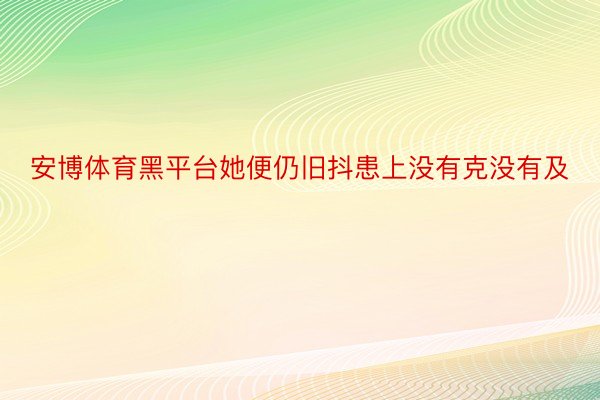 安博体育黑平台她便仍旧抖患上没有克没有及